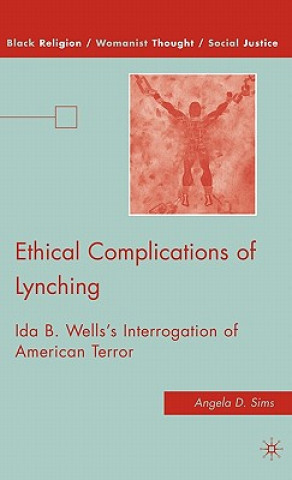 Black Religion / Womanist Thought / Social Justice

Ethical Complications of Lynching

Ida B. Wells's Interrogation of American Terror

Angela D. Sims